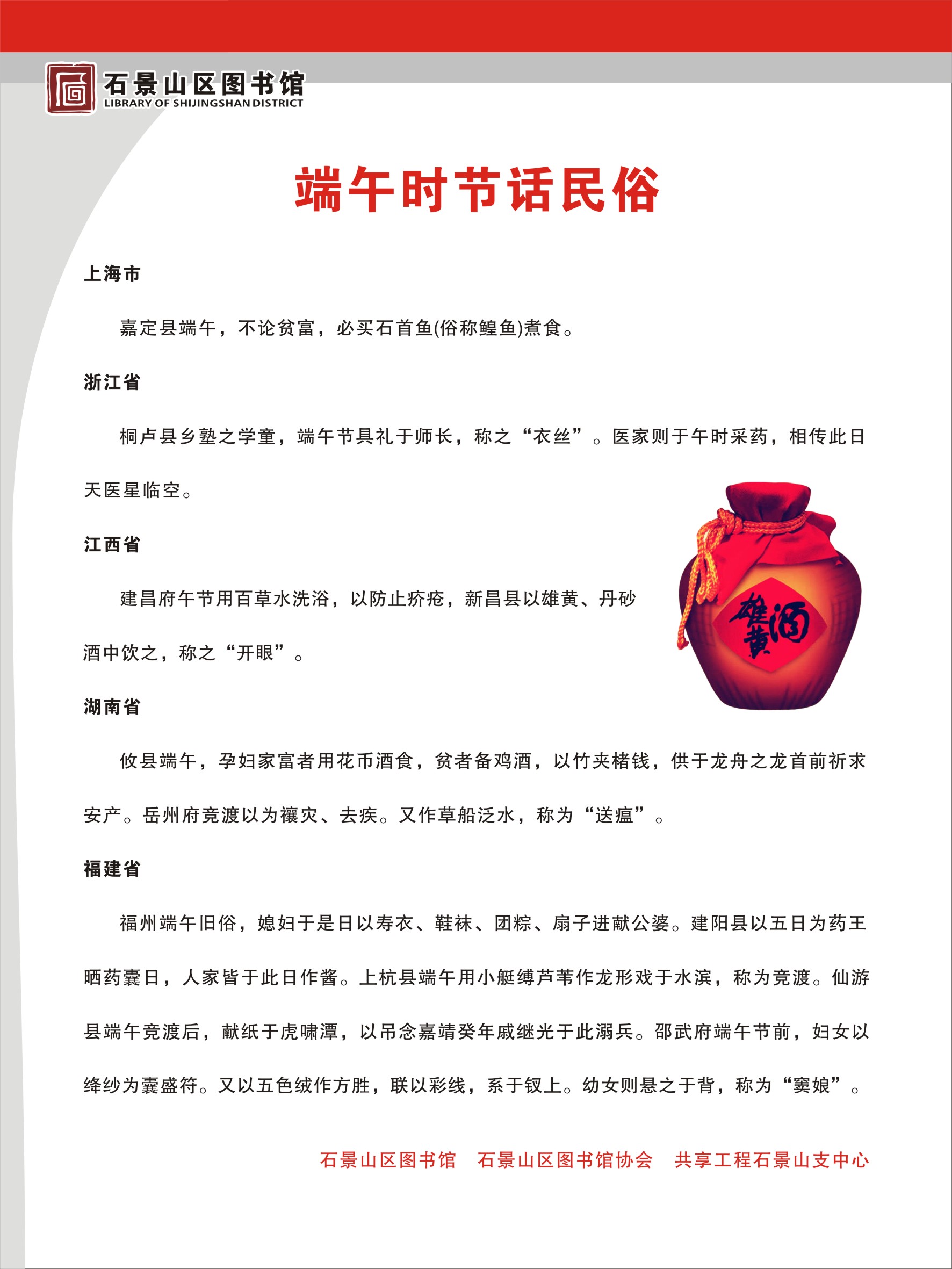 石景山区图书馆
LIBRARY OF SHIJINGSHAN DISTRICT

端午时节话民俗

上海市

嘉定县端午，不论贫富，必买石首鱼(俗称鳇鱼)煮食。

浙江省

桐卢县乡塾之学童，端午节具礼于师长，称之“衣丝”。医家则于午时采药，相传此日天医星临空。

江西省

建昌府午节用百草水洗浴，以防止疥疮，新昌县以雄黄、丹砂酒中饮之，称之“开眼”。

雄黄酒

湖南省

攸县端午，孕妇家富者用花币酒食，贫者备鸡酒，以竹夹楮钱，供于龙舟之龙首前祈求安产。岳州府竞渡以为禳灾、去疾。又作草船泛水，称为“送瘟”。

福建省

福州端午旧俗，媳妇于是日以寿衣、鞋袜、团粽、扇子进献公婆。建阳县以五日为药王晒药囊日，人家皆于此日作酱。上杭县端午用小艇缚芦苇作龙形戏于水滨，称为竞渡。仙游县端午竞渡后，献纸于虎啸潭，以吊念嘉靖癸年戚继光于此溺兵。邵武府端午节前，妇女以绛纱为囊盛符。又以五色绒作方胜，联以彩线，系于钗上。幼女则悬之于背，称为“窦娘”。

石景山区图书馆　石景山区图书馆协会　共享工程石景山支中心